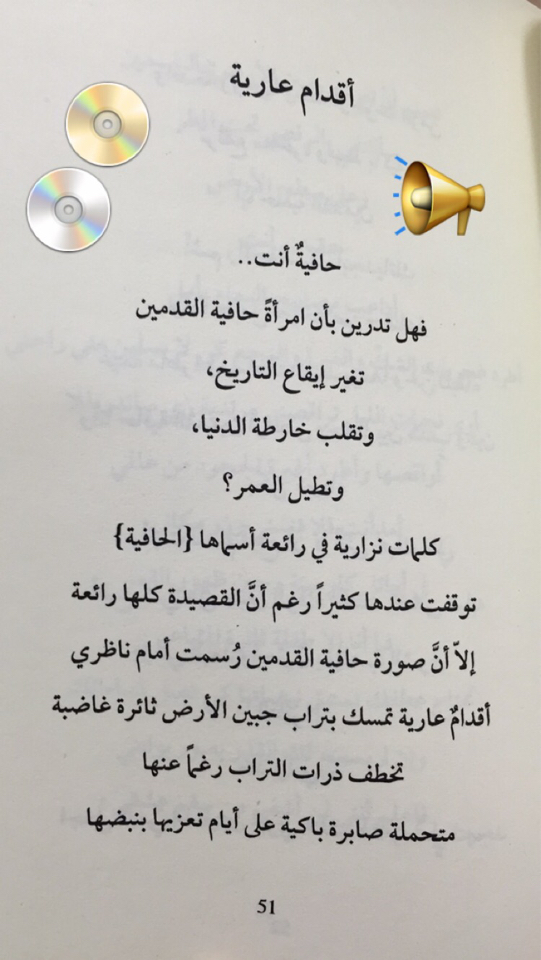 أقدام عارية

حافيةٌ أنت..

فهل تدرين بأن امرأةً حافية القدمين

تغير إيقاع التاريخ،

وتقلب خارطة الدنيا،

وتطيل العمر؟

كلمات نزارية في رائعة أسماها {الحافية}

توقفت عندها كثيراً رغم أنَّ القصيدة كلها رائعة

إلاّ أنَّ صورة حافية القدمين رُسمت أمام ناظري

أقدامٌ عارية تمسك بتراب جبين الأرض ثائرة غاضبة

تخطف ذرات التراب رغماً عنها

متحملة صابرة باكية على أيام تعزيها بنبضها

51